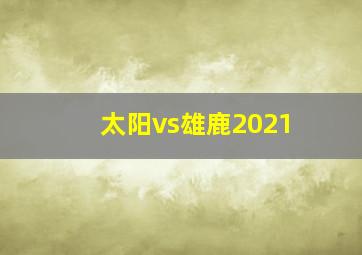 太阳vs雄鹿2021